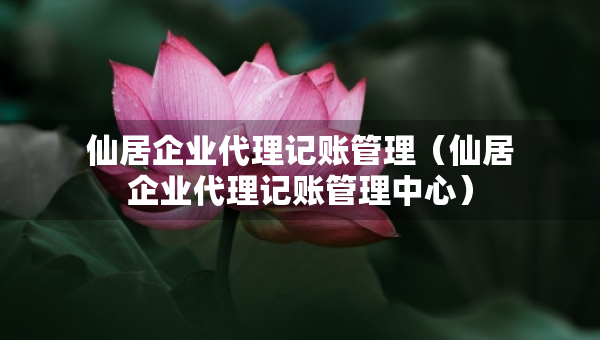 仙居企业代理记账管理（仙居企业代理记账管理中心）